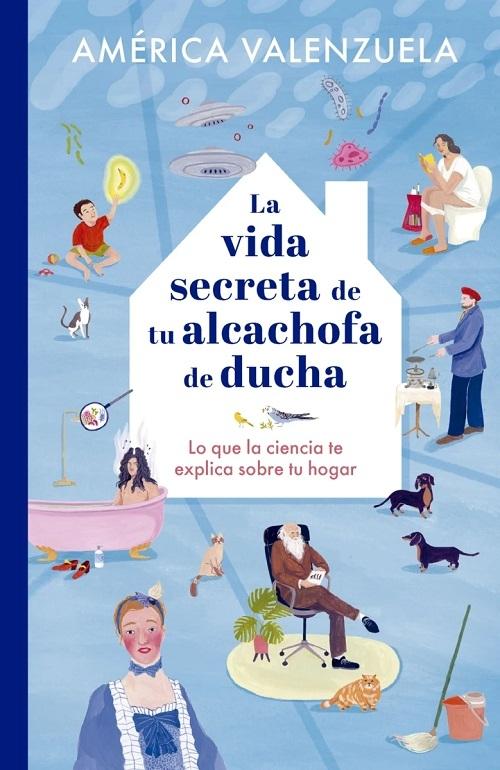 AMÉRICA VALENZUELA

La vida secreta de tu alcachofa de ducha

Lo que la ciencia te explica sobre tu hogar